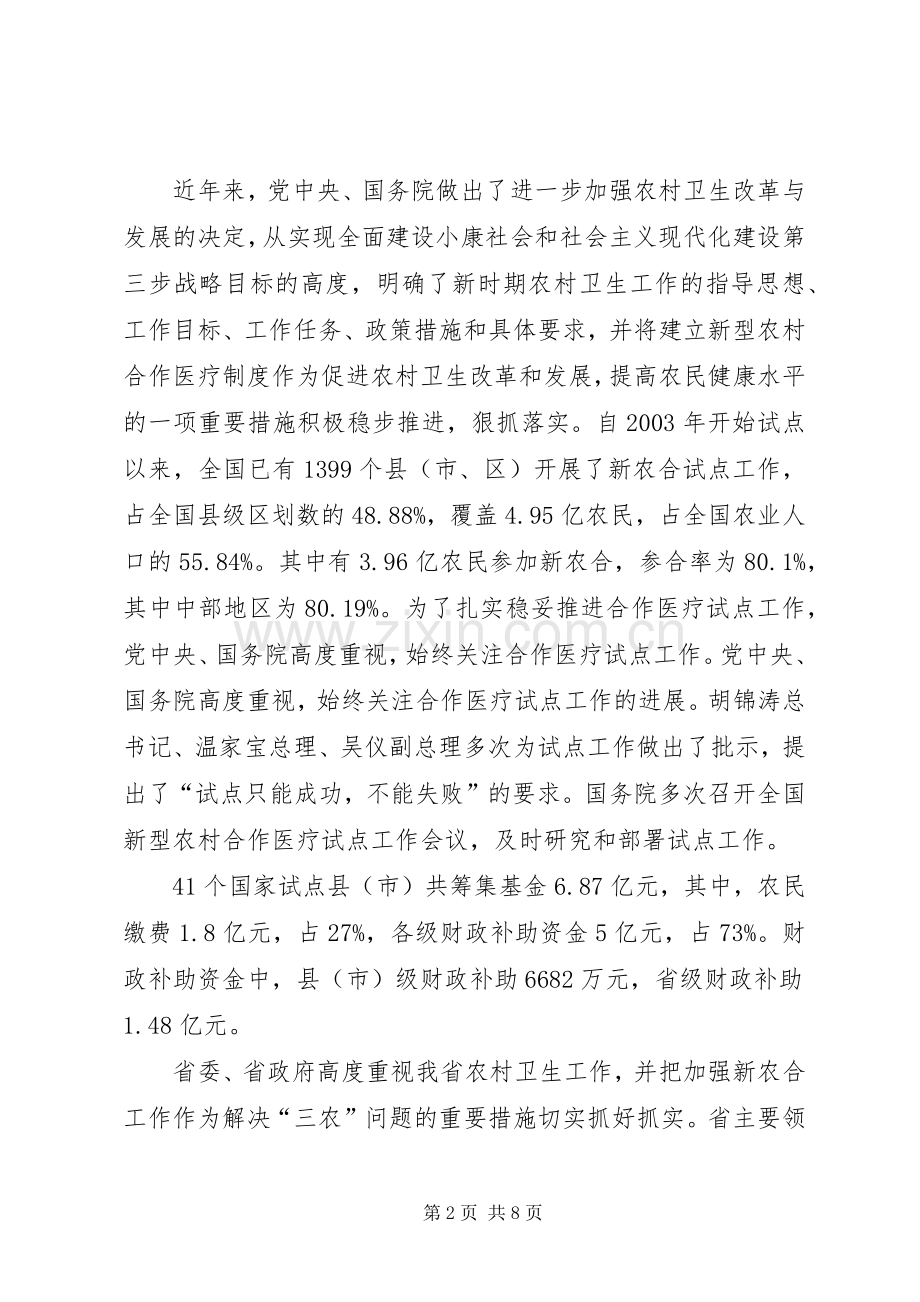 近年来，党中央、国务院做出了进一步加强农村卫生改革与发展的决定，从实现全面建设小康社会和社会主义现代化建设第三步战略目标的高度，明确了新时期农村卫生工作的指导思想、工作目标、工作任务、政策措施和具体要求，并将建立新型农村合作医疗制度作为促进农村卫生改革和发展，提高农民健康水平的一项重要措施积极稳步推进，狠抓落实。自2003年开始试点以来，全国已有1399个县（市、区）开展了新农合试点工作，占全国县级区划数的48.88%，覆盖4.95亿农民，占全国农业人口的55.84%。其中有3.96亿农民参加新农合，参合率为80.1%，其中中部地区为80.19%。为了扎实稳妥推进合作医疗试点工作，党中央、国务院高度重视，始终关注合作医疗试点工作。党中央、国务院高度重视，始终关注合作医疗试点工作的进展。胡锦涛总书记、温家宝总理、吴仪副总理多次为试点工作做出了批示，提出了“试点只能成功，不能失败”的要求。国务院多次召开全国新型农村合作医疗试点工作会议，及时研究和部署试点工作。

41个国家试点县（市）共筹集基金6.87亿元，其中，农民缴费1.8亿元，占27%，各级财政补助资金5亿元，占73%。财政补助资金中，县（市）级财政补助6682万元，省级财政补助1.48亿元。

省委、省政府高度重视我省农村卫生工作，并把加强新农合工作作为解决“三农”问题的重要措施切实抓好抓实。省主要领

第2页 共8页

www.zixin.com.cn